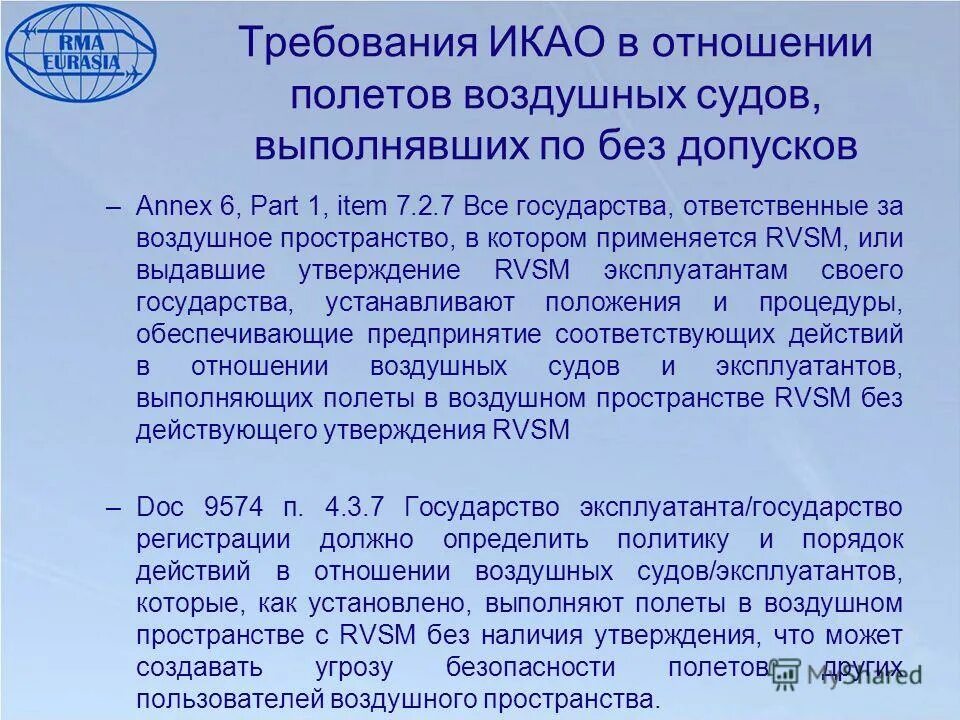 RMA EURASIA

Требования ИКАО в отношении полетов воздушных судов, выполнявших по без допусков

– Annex 6, Part 1, item 7.2.7 Все государства, ответственные за воздушное пространство, в котором применяется RVSM, или выдавшие утверждение RVSM эксплуатантам своего государства, устанавливают положения и процедуры, обеспечивающие предпринятие соответствующих действий в отношении воздушных судов и эксплуатантов, выполняющих полеты в воздушном пространстве RVSM без действующего утверждения RVSM

– Doc 9574 п. 4.3.7 Государство эксплуатанта/государство регистрации должно определить политику и порядок действий в отношении воздушных судов/эксплуатантов, которые, как установлено, выполняют полеты в воздушном пространстве с RVSM без наличия утверждения, что может создавать угрозу безопасности полетов других пользователей воздушного пространства.

MyShared